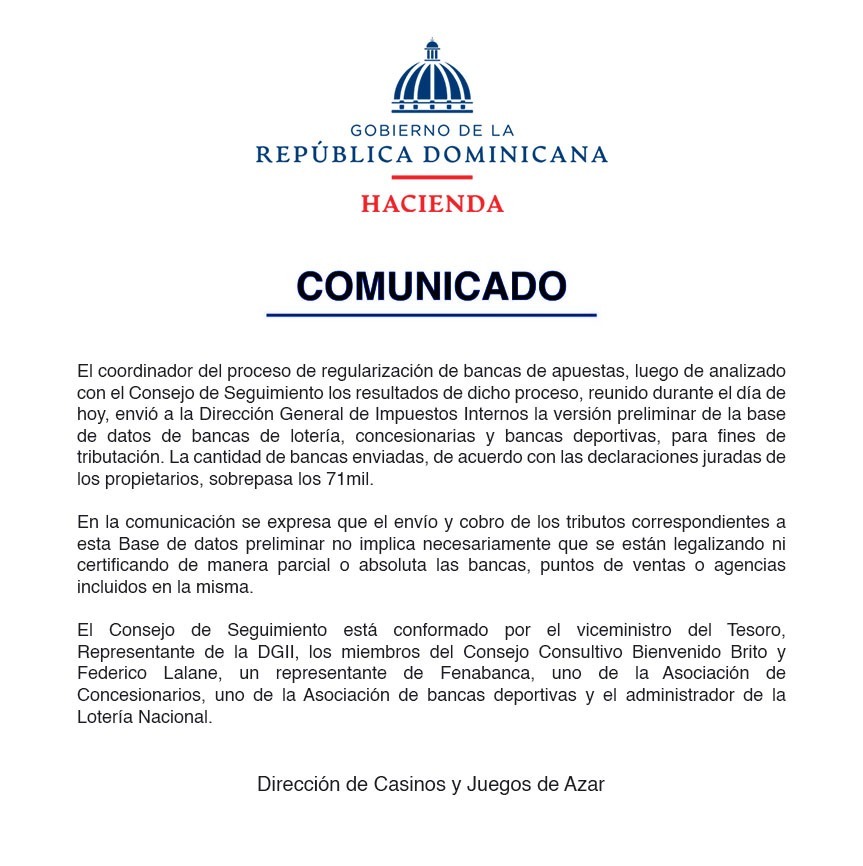 GOBIERNO DE LA
REPÚBLICA DOMINICANA
HACIENDA

COMUNICADO

El coordinador del proceso de regularización de bancas de apuestas, luego de analizado con el Consejo de Seguimiento los resultados de dicho proceso, reunido durante el día de hoy, envió a la Dirección General de Impuestos Internos la versión preliminar de la base de datos de bancas de lotería, concesionarias y bancas deportivas, para fines de tributación. La cantidad de bancas enviadas, de acuerdo con las declaraciones juradas de los propietarios, sobrepasa los 71mil.

En la comunicación se expresa que el envío y cobro de los tributos correspondientes a esta Base de datos preliminar no implica necesariamente que se están legalizando ni certificando de manera parcial o absoluta las bancas, puntos de ventas o agencias incluidos en la misma.

El Consejo de Seguimiento está conformado por el viceministro del Tesoro, Representante de la DGII, los miembros del Consejo Consultivo Bienvenido Brito y Federico Lalane, un representante de Fenabanca, uno de la Asociación de Concesionarios, uno de la Asociación de bancas deportivas y el administrador de la Lotería Nacional.

Dirección de Casinos y Juegos de Azar